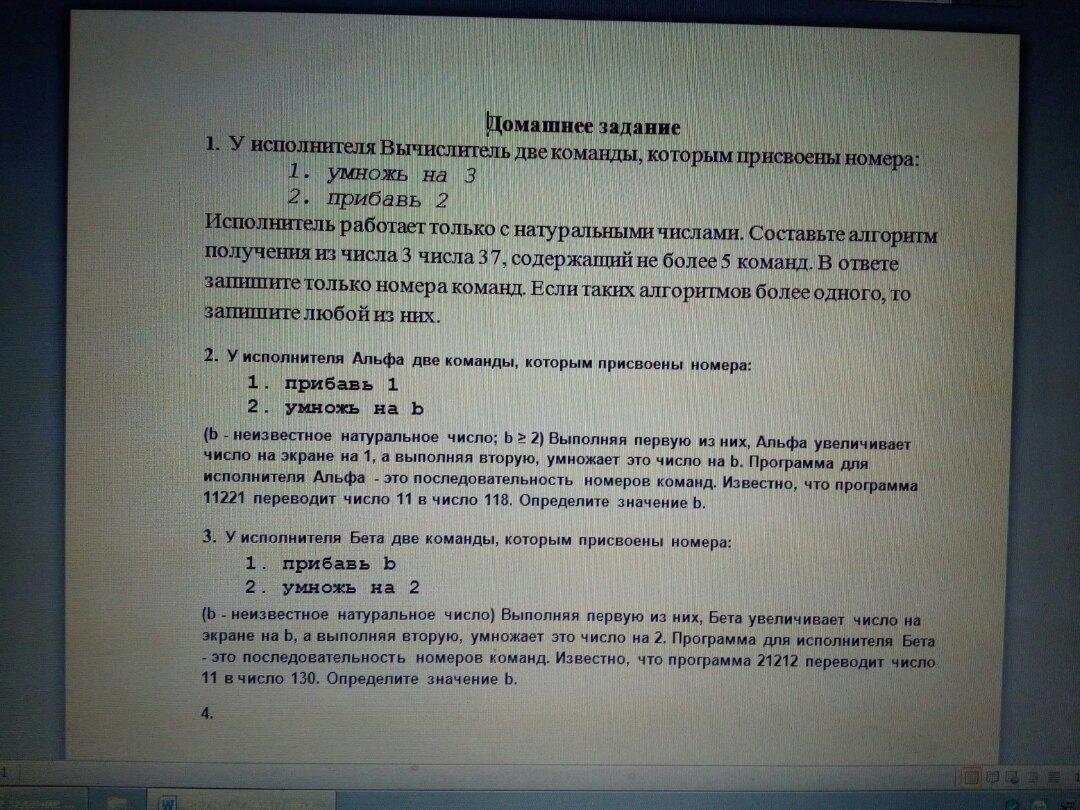 Домашнее задание

1. У исполнителя Вычислитель две команды, которым присвоены номера:

1. умножь на 3
2. прибавь 2

Исполнитель работает только с натуральными числами. Составьте алгоритм получения из числа 3 числа 37, содержащий не более 5 команд. В ответе запишите только номера команд. Если таких алгоритмов более одного, то запишите любой из них.

2. У исполнителя Альфа две команды, которым присвоены номера:

1. прибавь 1
2. умножь на b

(b - неизвестное натуральное число; b ≥ 2) Выполняя первую из них, Альфа увеличивает число на экране на 1, а выполняя вторую, умножает это число на b. Программа для исполнителя Альфа - это последовательность номеров команд. Известно, что программа 11221 переводит число 11 в число 118. Определите значение b.

3. У исполнителя Бета две команды, которым присвоены номера:

1. прибавь b
2. умножь на 2

(b - неизвестное натуральное число) Выполняя первую из них, Бета увеличивает число на экране на b, а выполняя вторую, умножает это число на 2. Программа для исполнителя Бета - это последовательность номеров команд. Известно, что программа 21212 переводит число 11 в число 130. Определите значение b.

4.